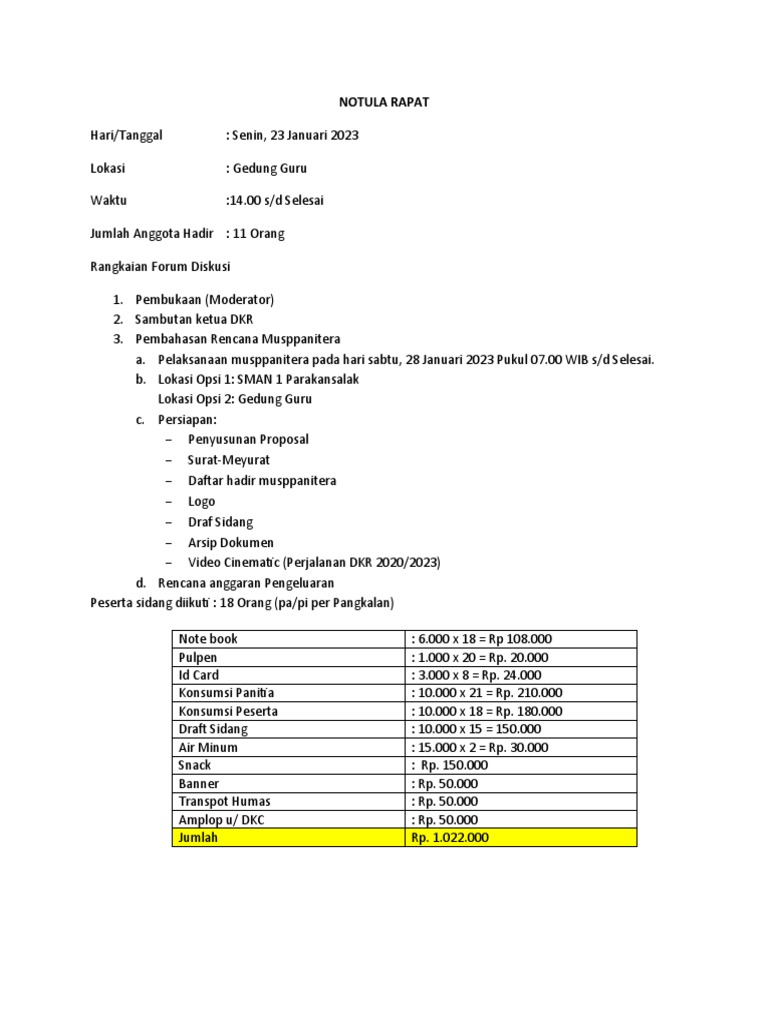 NOTULA RAPAT

Hari/Tanggal : Senin, 23 Januari 2023

Lokasi : Gedung Guru

Waktu :14.00 s/d Selesai

Jumlah Anggota Hadir : 11 Orang

Rangkaian Forum Diskusi

1. Pembukaan (Moderator)
2. Sambutan ketua DKR
3. Pembahasan Rencana Musppanitera
a. Pelaksanaan musppanitera pada hari sabtu, 28 Januari 2023 Pukul 07.00 WIB s/d Selesai.
b. Lokasi Opsi 1: SMAN 1 Parakansalak
Lokasi Opsi 2: Gedung Guru
c. Persiapan:
– Penyusunan Proposal
– Surat-Meyurat
– Daftar hadir musppanitera
– Logo
– Draf Sidang
– Arsip Dokumen
– Video Cinematic (Perjalanan DKR 2020/2023)
d. Rencana anggaran Pengeluaran
Peserta sidang diikuti : 18 Orang (pa/pi per Pangkalan)

| Note book | : 6.000 x 18 = Rp 108.000 |
|---|---|
| Pulpen | : 1.000 x 20 = Rp. 20.000 |
| Id Card | : 3.000 x 8 = Rp. 24.000 |
| Konsumsi Panitia | : 10.000 x 21 = Rp. 210.000 |
| Konsumsi Peserta | : 10.000 x 18 = Rp. 180.000 |
| Draft Sidang | : 10.000 x 15 = 150.000 |
| Air Minum | : 15.000 x 2 = Rp. 30.000 |
| Snack | : Rp. 150.000 |
| Banner | : Rp. 50.000 |
| Transpot Humas | : Rp. 50.000 |
| Amplop u/ DKC | : Rp. 50.000 |
| Jumlah | Rp. 1.022.000 |